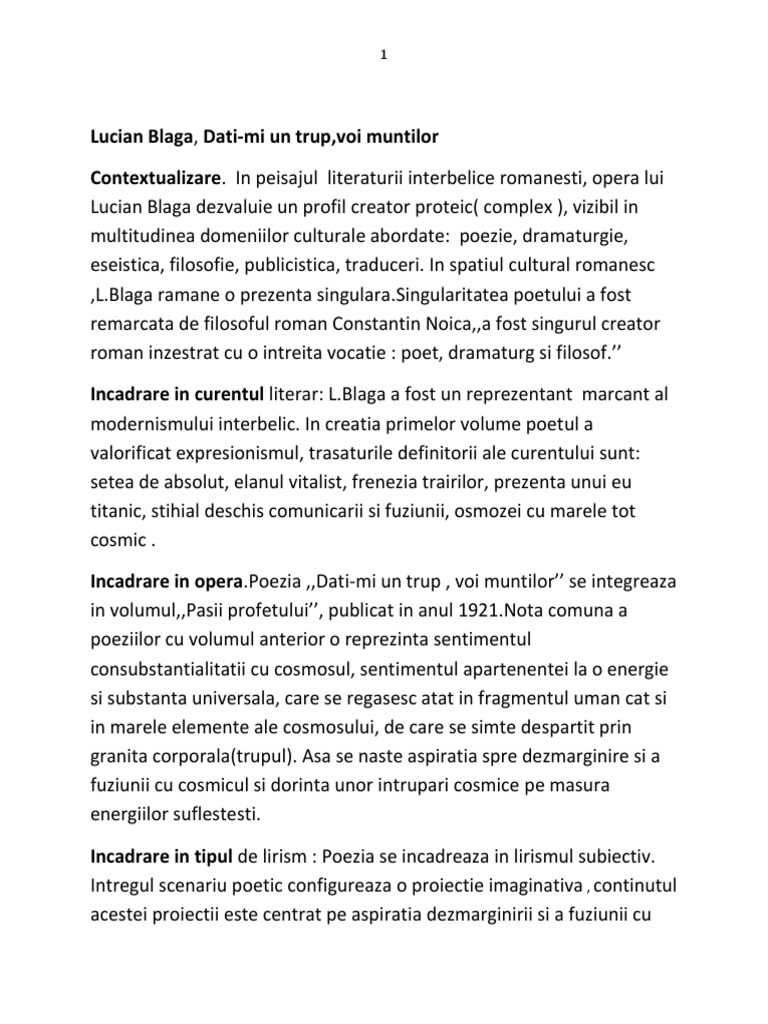 1

Lucian Blaga, Dati-mi un trup,voi muntilor

Contextualizare. In peisajul literaturii interbelice romanesti, opera lui Lucian Blaga dezvaluie un profil creator proteic( complex ), vizibil in multitudinea domeniilor culturale abordate: poezie, dramaturgie, eseistica, filosofie, publicistica, traduceri. In spatiul cultural romanesc ,L.Blaga ramane o prezenta singulara.Singularitatea poetului a fost remarcata de filosoful roman Constantin Noica,,a fost singurul creator roman inzestrat cu o intreita vocatie : poet, dramaturg si filosof.''

Incadrare in curentul literar: L.Blaga a fost un reprezentant marcant al modernismului interbelic. In creatia primelor volume poetul a valorificat expresionismul, trasaturile definitorii ale curentului sunt: setea de absolut, elanul vitalist, frenezia trairilor, prezenta unui eu titanic, stihial deschis comunicarii si fuziunii, osmozei cu marele tot cosmic .

Incadrare in opera.Poezia ,,Dati-mi un trup , voi muntilor'' se integreaza in volumul,,Pasii profetului'', publicat in anul 1921.Nota comuna a poeziilor cu volumul anterior o reprezinta sentimentul consubstantialitatii cu cosmosul, sentimentul apartenentei la o energie si substanta universala, care se regasesc atat in fragmentul uman cat si in marele elemente ale cosmosului, de care se simte despartit prin granita corporala(trupul). Asa se naste aspiratia spre dezmarginire si a fuziunii cu cosmicul si dorinta unor intrupari cosmice pe masura energiilor suflestesti.

Incadrare in tipul de lirism : Poezia se incadreaza in lirismul subiectiv. Intregul scenariu poetic configureaza o proiectie imaginativa , continutul acestei proiectii este centrat pe aspiratia dezmarginirii si a fuziunii cu